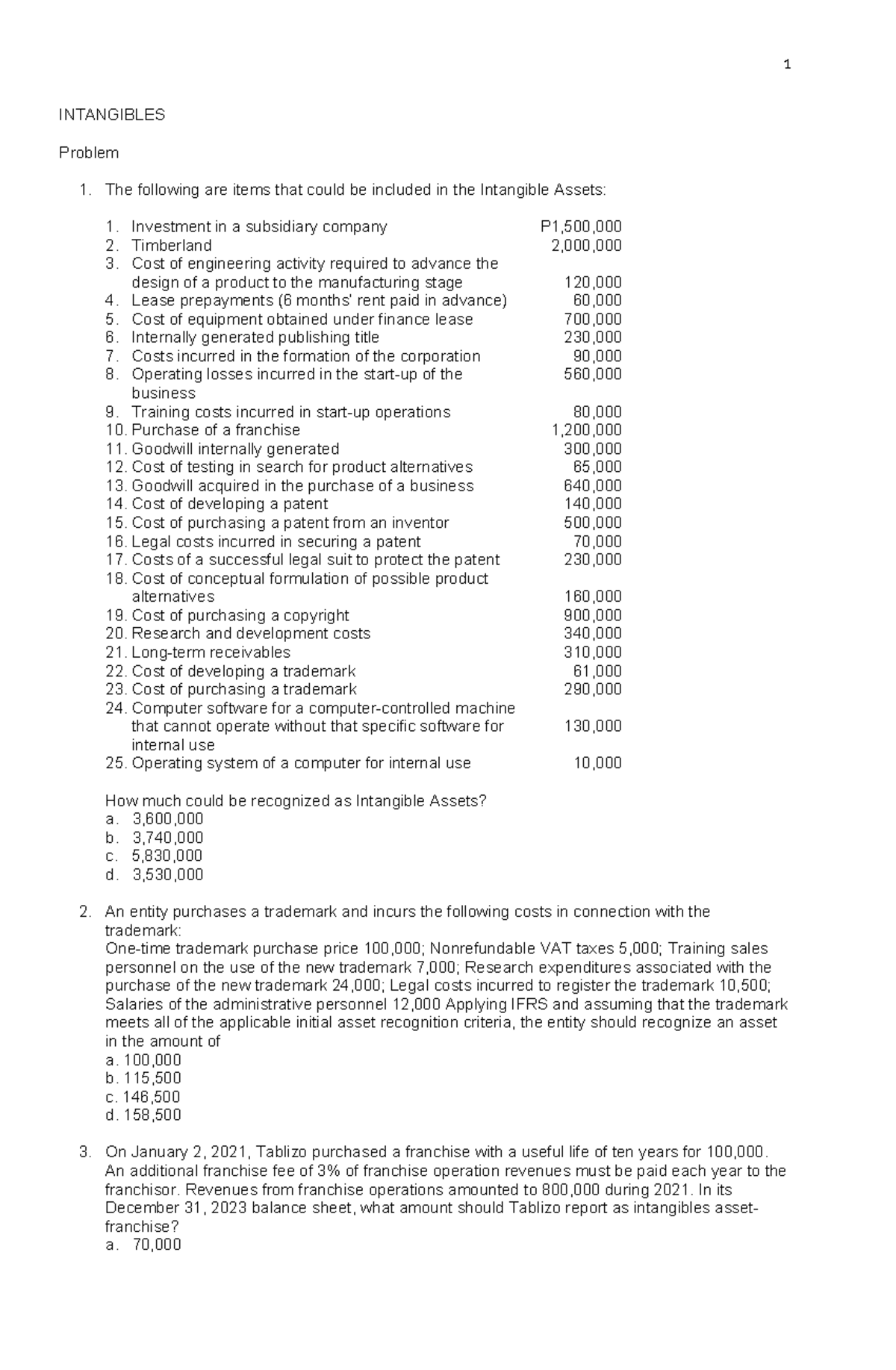 1

INTANGIBLES

Problem

1. The following are items that could be included in the Intangible Assets:

1. Investment in a subsidiary company P1,500,000
2. Timberland 2,000,000
3. Cost of engineering activity required to advance the design of a product to the manufacturing stage 120,000
4. Lease prepayments (6 months' rent paid in advance) 60,000
5. Cost of equipment obtained under finance lease 700,000
6. Internally generated publishing title 230,000
7. Costs incurred in the formation of the corporation 90,000
8. Operating losses incurred in the start-up of the business 560,000
9. Training costs incurred in start-up operations 80,000
10. Purchase of a franchise 1,200,000
11. Goodwill internally generated 300,000
12. Cost of testing in search for product alternatives 65,000
13. Goodwill acquired in the purchase of a business 640,000
14. Cost of developing a patent 140,000
15. Cost of purchasing a patent from an inventor 500,000
16. Legal costs incurred in securing a patent 70,000
17. Costs of a successful legal suit to protect the patent 230,000
18. Cost of conceptual formulation of possible product alternatives 160,000
19. Cost of purchasing a copyright 900,000
20. Research and development costs 340,000
21. Long-term receivables 310,000
22. Cost of developing a trademark 61,000
23. Cost of purchasing a trademark 290,000
24. Computer software for a computer-controlled machine that cannot operate without that specific software for internal use 130,000
25. Operating system of a computer for internal use 10,000

How much could be recognized as Intangible Assets?
a. 3,600,000
b. 3,740,000
c. 5,830,000
d. 3,530,000

2. An entity purchases a trademark and incurs the following costs in connection with the trademark:
One-time trademark purchase price 100,000; Nonrefundable VAT taxes 5,000; Training sales personnel on the use of the new trademark 7,000; Research expenditures associated with the purchase of the new trademark 24,000; Legal costs incurred to register the trademark 10,500; Salaries of the administrative personnel 12,000 Applying IFRS and assuming that the trademark meets all of the applicable initial asset recognition criteria, the entity should recognize an asset in the amount of
a. 100,000
b. 115,500
c. 146,500
d. 158,500

3. On January 2, 2021, Tablizo purchased a franchise with a useful life of ten years for 100,000. An additional franchise fee of 3% of franchise operation revenues must be paid each year to the franchisor. Revenues from franchise operations amounted to 800,000 during 2021. In its December 31, 2023 balance sheet, what amount should Tablizo report as intangibles asset-franchise?
a. 70,000